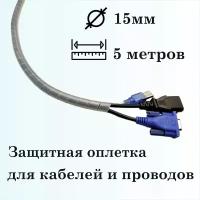 15мм

5 метров

Защитная оплетка для кабелей и проводов